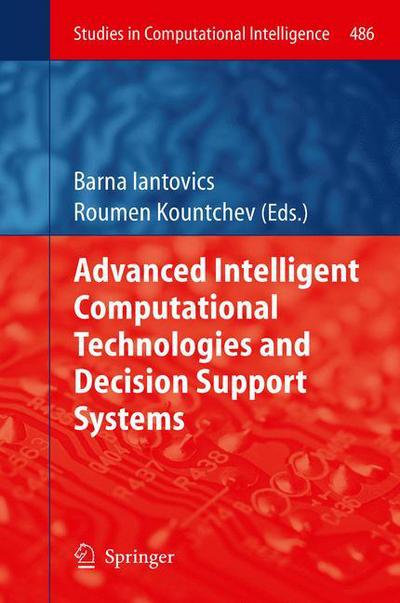 Studies in Computational Intelligence 486

Barna Iantovics
Roumen Kountchev (Eds.)

Advanced Intelligent Computational Technologies and Decision Support Systems

Springer